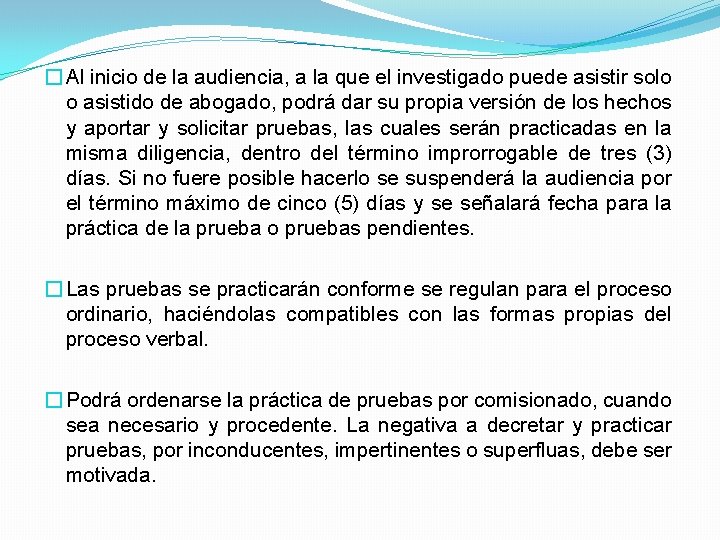 Al inicio de la audiencia, a la que el investigado puede asistir solo o asistido de abogado, podrá dar su propia versión de los hechos y aportar y solicitar pruebas, las cuales serán practicadas en la misma diligencia, dentro del término improrrogable de tres (3) días. Si no fuere posible hacerlo se suspenderá la audiencia por el término máximo de cinco (5) días y se señalará fecha para la práctica de la prueba o pruebas pendientes.

Las pruebas se practicarán conforme se regulan para el proceso ordinario, haciéndolas compatibles con las formas propias del proceso verbal.

Podrá ordenarse la práctica de pruebas por comisionado, cuando sea necesario y procedente. La negativa a decretar y practicar pruebas, por inconducentes, impertinentes o superfluas, debe ser motivada.